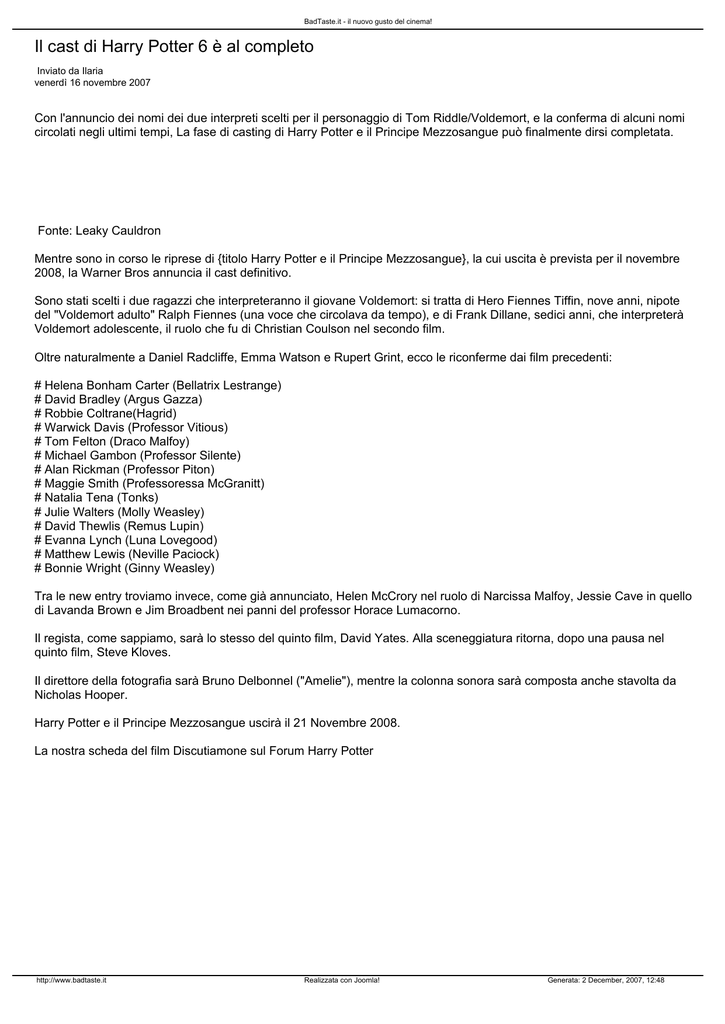 BadTaste.it - il nuovo gusto del cinema!

Il cast di Harry Potter 6 è al completo

Inviato da Ilaria
venerdì 16 novembre 2007

Con l'annuncio dei nomi dei due interpreti scelti per il personaggio di Tom Riddle/Voldemort, e la conferma di alcuni nomi circolati negli ultimi tempi, La fase di casting di Harry Potter e il Principe Mezzosangue può finalmente dirsi completata.

Fonte: Leaky Cauldron

Mentre sono in corso le riprese di {titolo Harry Potter e il Principe Mezzosangue}, la cui uscita è prevista per il novembre 2008, la Warner Bros annuncia il cast definitivo.

Sono stati scelti i due ragazzi che interpreteranno il giovane Voldemort: si tratta di Hero Fiennes Tiffin, nove anni, nipote del "Voldemort adulto" Ralph Fiennes (una voce che circolava da tempo), e di Frank Dillane, sedici anni, che interpreterà Voldemort adolescente, il ruolo che fu di Christian Coulson nel secondo film.

Oltre naturalmente a Daniel Radcliffe, Emma Watson e Rupert Grint, ecco le riconferme dai film precedenti:

# Helena Bonham Carter (Bellatrix Lestrange)
# David Bradley (Argus Gazza)
# Robbie Coltrane(Hagrid)
# Warwick Davis (Professor Vitious)
# Tom Felton (Draco Malfoy)
# Michael Gambon (Professor Silente)
# Alan Rickman (Professor Piton)
# Maggie Smith (Professoressa McGranitt)
# Natalia Tena (Tonks)
# Julie Walters (Molly Weasley)
# David Thewlis (Remus Lupin)
# Evanna Lynch (Luna Lovegood)
# Matthew Lewis (Neville Paciock)
# Bonnie Wright (Ginny Weasley)

Tra le new entry troviamo invece, come già annunciato, Helen McCrory nel ruolo di Narcissa Malfoy, Jessie Cave in quello di Lavanda Brown e Jim Broadbent nei panni del professor Horace Lumacorno.

Il regista, come sappiamo, sarà lo stesso del quinto film, David Yates. Alla sceneggiatura ritorna, dopo una pausa nel quinto film, Steve Kloves.

Il direttore della fotografia sarà Bruno Delbonnel ("Amelie"), mentre la colonna sonora sarà composta anche stavolta da Nicholas Hooper.

Harry Potter e il Principe Mezzosangue uscirà il 21 Novembre 2008.

La nostra scheda del film Discutiamone sul Forum Harry Potter

http://www.badtaste.it Realizzata con Joomla! Generata: 2 December, 2007, 12:48